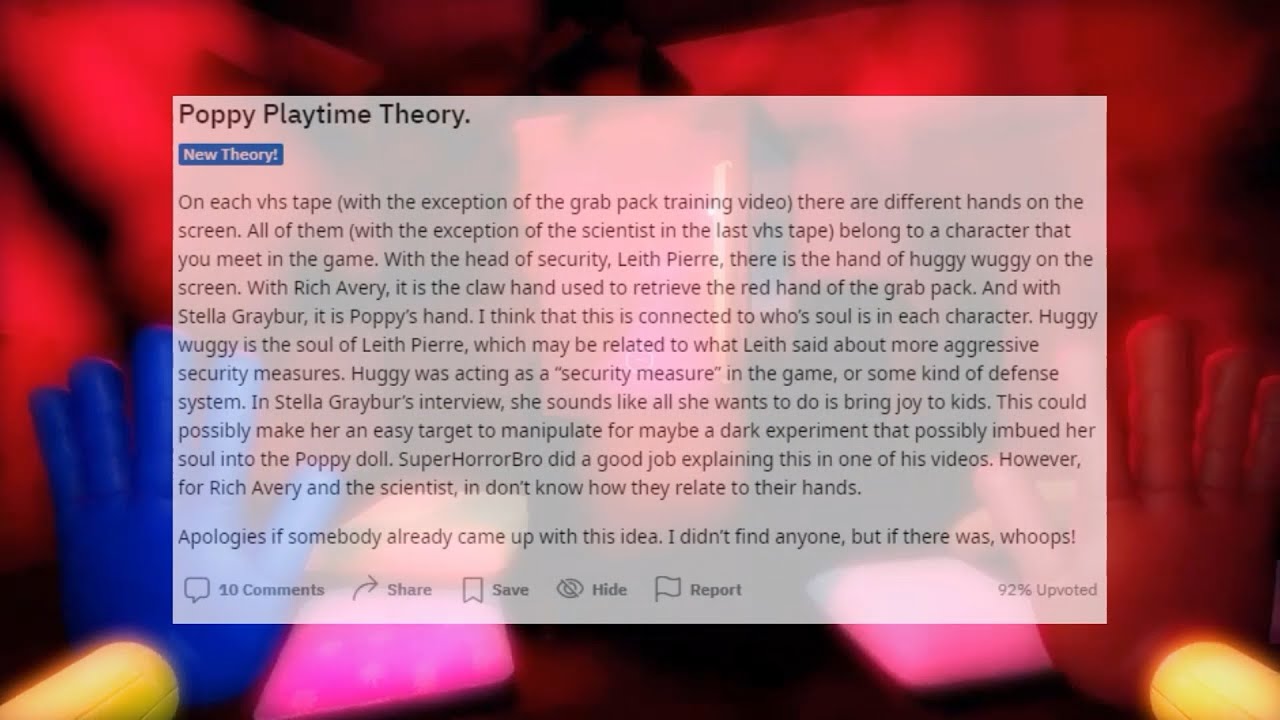 Poppy Playtime Theory.

New Theory!

On each vhs tape (with the exception of the grab pack training video) there are different hands on the screen. All of them (with the exception of the scientist in the last vhs tape) belong to a character that you meet in the game. With the head of security, Leith Pierre, there is the hand of huggy wuggy on the screen. With Rich Avery, it is the claw hand used to retrieve the red hand of the grab pack. And with Stella Graybur, it is Poppy's hand. I think that this is connected to who's soul is in each character. Huggy wuggy is the soul of Leith Pierre, which may be related to what Leith said about more aggressive security measures. Huggy was acting as a "security measure" in the game, or some kind of defense system. In Stella Graybur's interview, she sounds like all she wants to do is bring joy to kids. This could possibly make her an easy target to manipulate for maybe a dark experiment that possibly imbued her soul into the Poppy doll. SuperHorrorBro did a good job explaining this in one of his videos. However, for Rich Avery and the scientist, in don't know how they relate to their hands.

Apologies if somebody already came up with this idea. I didn't find anyone, but if there was, whoops!

10 Comments Share Save Hide Report 92% Upvoted